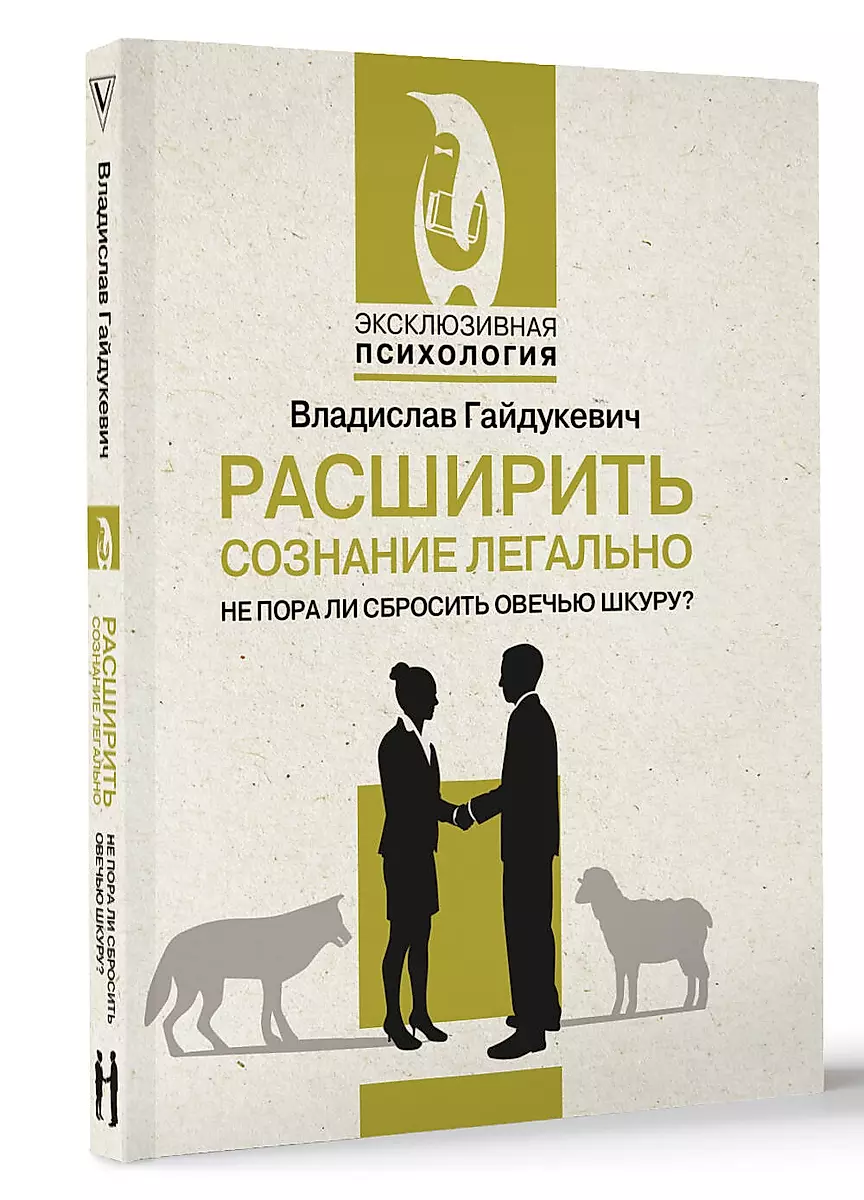 ЭКСКЛЮЗИВНАЯ
ПСИХОЛОГИЯ

Владислав Гайдукевич

РАСШИРИТЬ
СОЗНАНИЕ ЛЕГАЛЬНО

НЕ ПОРА ЛИ СБРОСИТЬ ОВЕЧЬЮ ШКУРУ?

Владислав Гайдукевич

РАСШИРИТЬ
СОЗНАНИЕ ЛЕГАЛЬНО

НЕ ПОРА ЛИ СБРОСИТЬ
ОВЕЧЬЮ ШКУРУ?